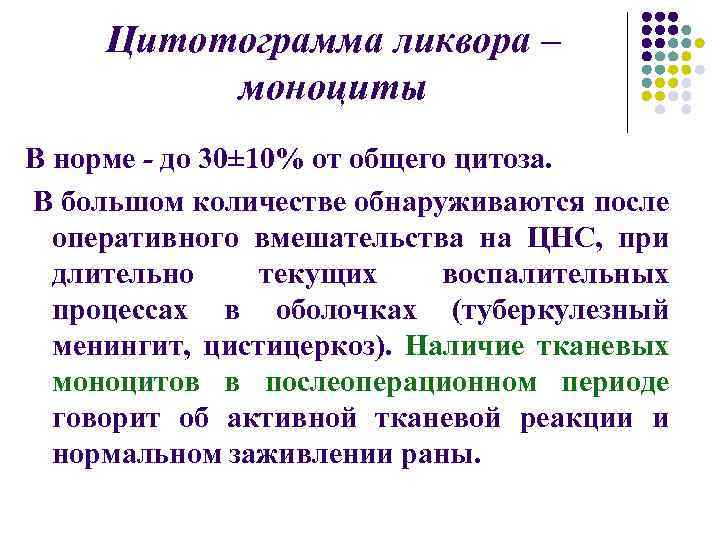 Цитотограмма ликвора – моноциты

В норме - до 30±10% от общего цитоза.

В большом количестве обнаруживаются после оперативного вмешательства на ЦНС, при длительно текущих воспалительных процессах в оболочках (туберкулезный менингит, цистицеркоз). Наличие тканевых моноцитов в послеоперационном периоде говорит об активной тканевой реакции и нормальном заживлении раны.